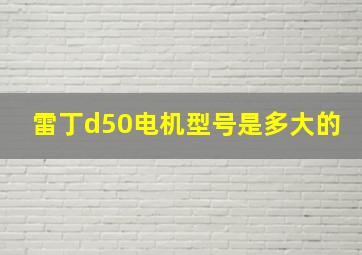 雷丁d50电机型号是多大的